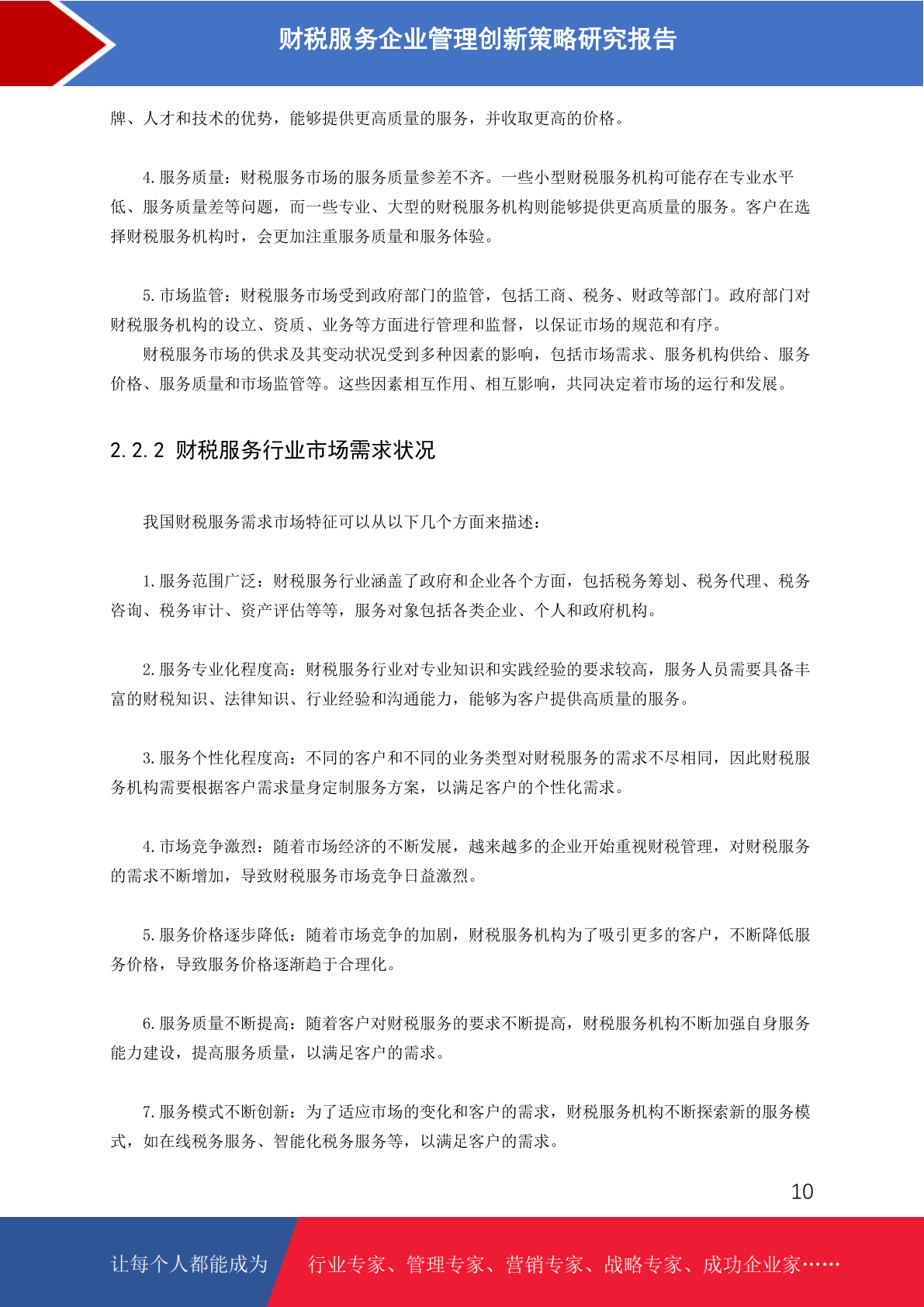 财税服务企业管理创新策略研究报告

牌、人才和技术的优势，能够提供更高质量的服务，并收取更高的价格。

4.服务质量：财税服务市场的服务质量参差不齐。一些小型财税服务机构可能存在专业水平低、服务质量差等问题，而一些专业、大型的财税服务机构则能够提供更高质量的服务。客户在选择财税服务机构时，会更加注重服务质量和服务体验。

5.市场监管：财税服务市场受到政府部门的监管，包括工商、税务、财政等部门。政府部门对财税服务机构的设立、资质、业务等方面进行管理和监督，以保证市场的规范和有序。

财税服务市场的供求及其变动状况受到多种因素的影响，包括市场需求、服务机构供给、服务价格、服务质量和市场监管等。这些因素相互作用、相互影响，共同决定着市场的运行和发展。

2.2.2 财税服务行业市场需求状况

我国财税服务需求市场特征可以从以下几个方面来描述：

1.服务范围广泛：财税服务行业涵盖了政府和企业各个方面，包括税务筹划、税务代理、税务咨询、税务审计、资产评估等等，服务对象包括各类企业、个人和政府机构。

2.服务专业化程度高：财税服务行业对专业知识和实践经验的要求较高，服务人员需要具备丰富的财税知识、法律知识、行业经验和沟通能力，能够为客户提供高质量的服务。

3.服务个性化程度高：不同的客户和不同的业务类型对财税服务的需求不尽相同，因此财税服务机构需要根据客户需求量身定制服务方案，以满足客户的个性化需求。

4.市场竞争激烈：随着市场经济的不断发展，越来越多的企业开始重视财税管理，对财税服务的需求不断增加，导致财税服务市场竞争日益激烈。

5.服务价格逐步降低：随着市场竞争的加剧，财税服务机构为了吸引更多的客户，不断降低服务价格，导致服务价格逐渐趋于合理化。

6.服务质量不断提高：随着客户对财税服务的要求不断提高，财税服务机构不断加强自身服务能力建设，提高服务质量，以满足客户的需求。

7.服务模式不断创新：为了适应市场的变化和客户的需求，财税服务机构不断探索新的服务模式，如在线税务服务、智能化税务服务等，以满足客户的需求。

10

让每个人都能成为 行业专家、管理专家、营销专家、战略专家、成功企业家……